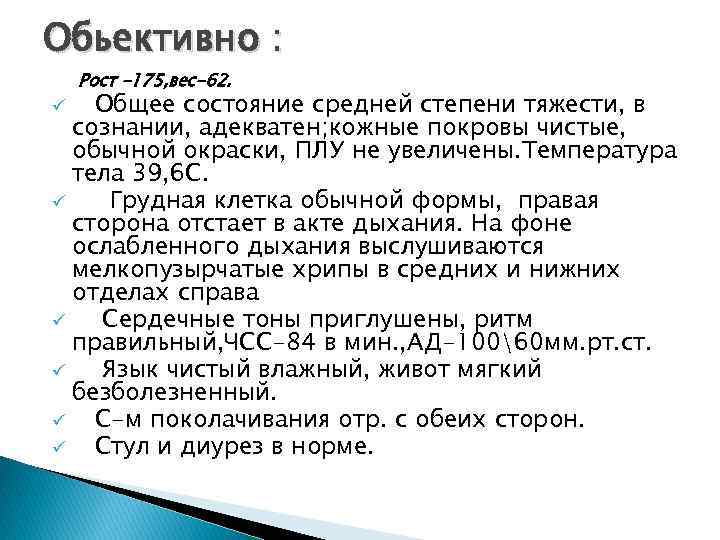 Обьективно :

Рост -175,вес-62.

✓ Общее состояние средней степени тяжести, в сознании, адекватен;кожные покровы чистые, обычной окраски, ПЛУ не увеличены.Температура тела 39,6С.

✓ Грудная клетка обычной формы, правая сторона отстает в акте дыхания. На фоне ослабленного дыхания выслушиваются мелкопузырчатые хрипы в средних и нижних отделах справа

✓ Сердечные тоны приглушены, ритм правильный,ЧСС-84 в мин.,АД-100\60мм.рт.ст.

✓ Язык чистый влажный, живот мягкий безболезненный.

✓ С-м поколачивания отр. с обеих сторон.

✓ Стул и диурез в норме.